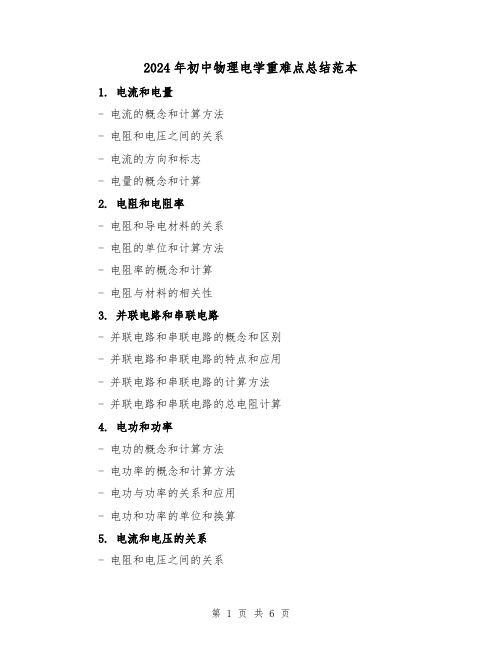 2024年初中物理电学重难点总结范本

1. 电流和电量

- 电流的概念和计算方法

- 电阻和电压之间的关系

- 电流的方向和标志

- 电量的概念和计算

2. 电阻和电阻率

- 电阻和导电材料的关系

- 电阻的单位和计算方法

- 电阻率的概念和计算

- 电阻与材料的相关性

3. 并联电路和串联电路

- 并联电路和串联电路的概念和区别

- 并联电路和串联电路的特点和应用

- 并联电路和串联电路的计算方法

- 并联电路和串联电路的总电阻计算

4. 电功和功率

- 电功的概念和计算方法

- 电功率的概念和计算方法

- 电功与功率的关系和应用

- 电功和功率的单位和换算

5. 电流和电压的关系

- 电阻和电压之间的关系

第 1 页 共 6 页